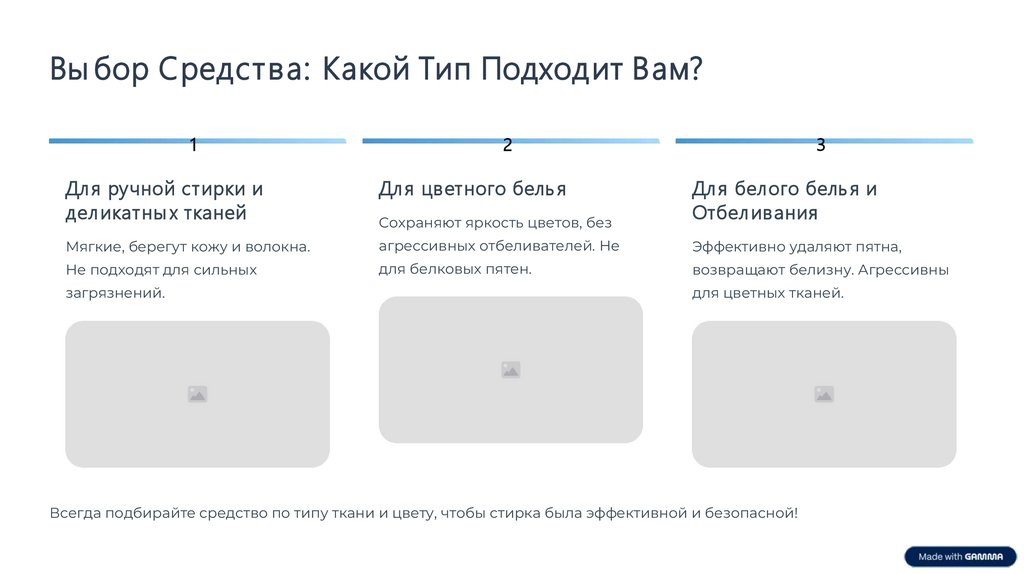 Выбор Средства: Какой Тип Подходит Вам?

1

Для ручной стирки и деликатных тканей

Мягкие, берегут кожу и волокна. Не подходят для сильных загрязнений.

2

Для цветного белья

Сохраняют яркость цветов, без агрессивных отбеливателей. Не для белковых пятен.

3

Для белого белья и Отбеливания

Эффективно удаляют пятна, возвращают белизну. Агрессивны для цветных тканей.

Всегда подбирайте средство по типу ткани и цвету, чтобы стирка была эффективной и безопасной!

Made with GAMMA